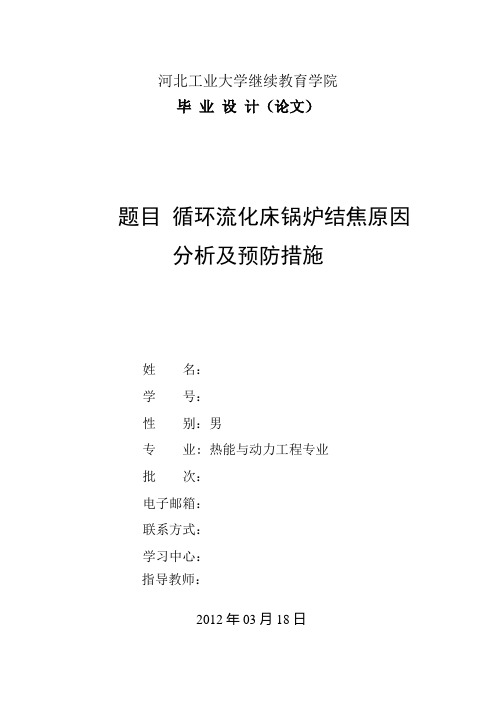 河北工业大学继续教育学院

毕 业 设 计（论文）

题目 循环流化床锅炉结焦原因分析及预防措施

姓 名：

学 号：

性 别：男

专 业：热能与动力工程专业

批 次：

电子邮箱：

联系方式：

学习中心：

指导教师：

2012 年 03 月 18 日